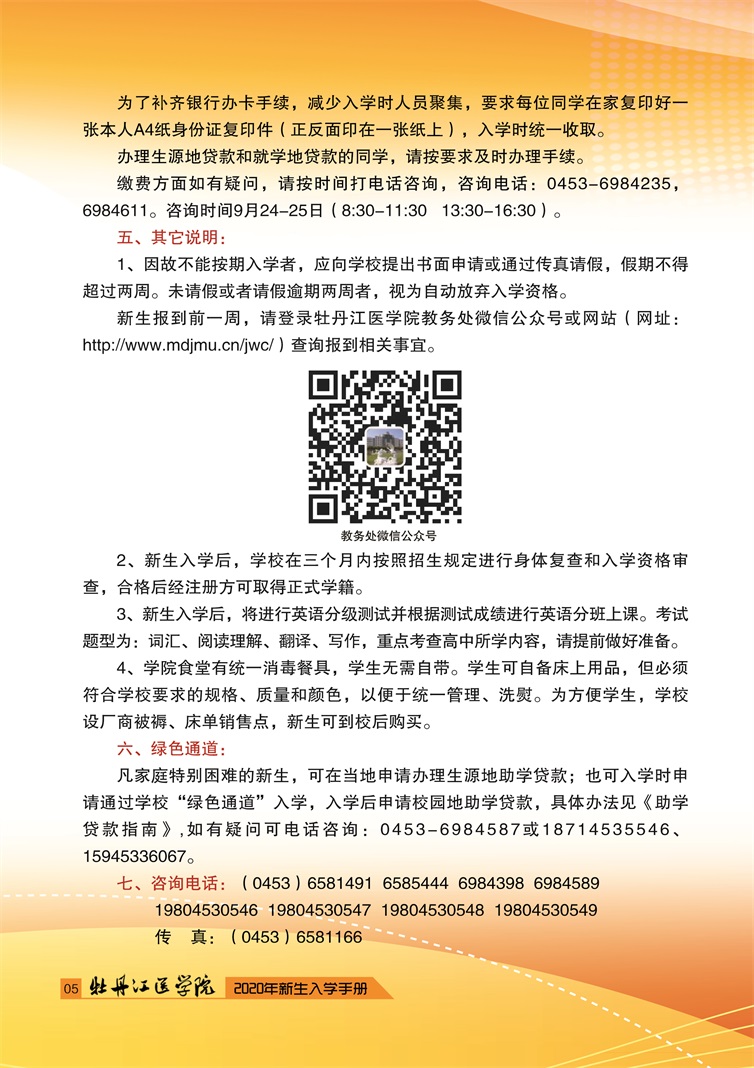 为了补齐银行办卡手续，减少入学时人员聚集，要求每位同学在家复印好一张本人A4纸身份证复印件（正反面印在一张纸上），入学时统一收取。

办理生源地贷款和就学地贷款的同学，请按要求及时办理手续。

缴费方面如有疑问，请按时间打电话咨询，咨询电话：0453-6984235，6984611。咨询时间9月24-25日（8:30-11:30　13:30-16:30）。

五、其它说明：

1、因故不能按期入学者，应向学校提出书面申请或通过传真请假，假期不得超过两周。未请假或者请假逾期两周者，视为自动放弃入学资格。

新生报到前一周，请登录牡丹江医学院教务处微信公众号或网站（网址：http://www.mdjmu.cn/jwc/）查询报到相关事宜。

教务处微信公众号

2、新生入学后，学校在三个月内按照招生规定进行身体复查和入学资格审查，合格后经注册方可取得正式学籍。

3、新生入学后，将进行英语分级测试并根据测试成绩进行英语分班上课。考试题型为：词汇、阅读理解、翻译、写作，重点考查高中所学内容，请提前做好准备。

4、学院食堂有统一消毒餐具，学生无需自带。学生可自备床上用品，但必须符合学校要求的规格、质量和颜色，以便于统一管理、洗熨。为方便学生，学校设厂商被褥、床单销售点，新生可到校后购买。

六、绿色通道：

凡家庭特别困难的新生，可在当地申请办理生源地助学贷款；也可入学时申请通过学校“绿色通道”入学，入学后申请校园地助学贷款，具体办法见《助学贷款指南》，如有疑问可电话咨询：0453-6984587或18714535546、15945336067。

七、咨询电话：（0453）6581491　6585444　6984398　6984589
19804530546　19804530547　19804530548　19804530549
传　真：（0453）6581166

05　牡丹江医学院　2020年新生入学手册